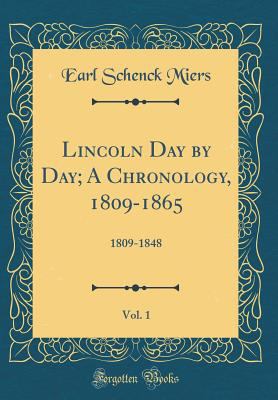 Earl Schenck Miers

Lincoln Day by Day; A Chronology, 1809-1865

1809-1848

Vol. 1

Forgotten Books